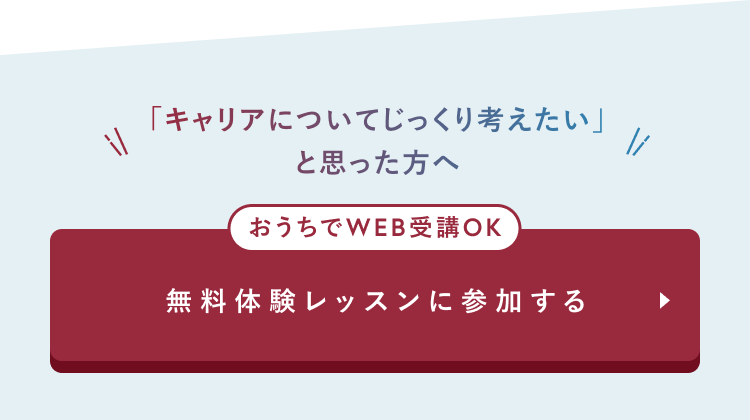 「キャリアについてじっくり考えたい」
と思った方へ

おうちでWEB受講OK

無料体験レッスンに参加する